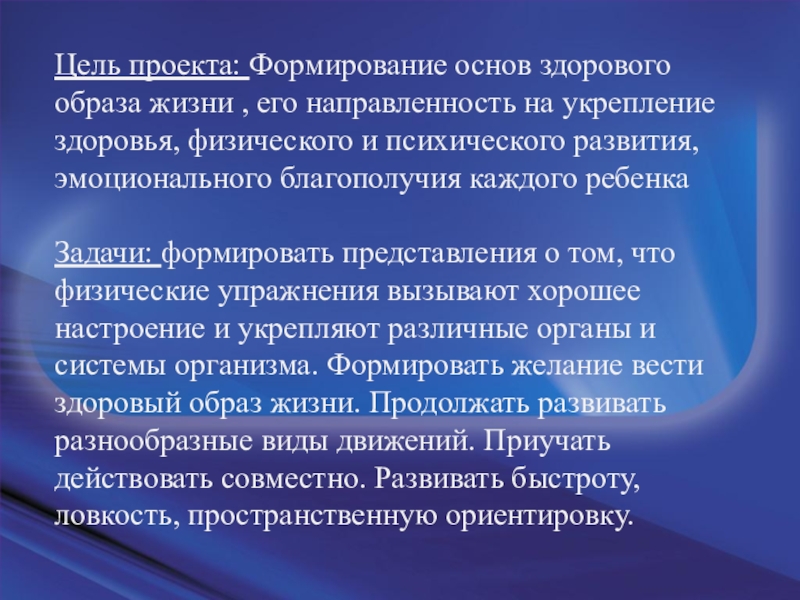 Цель проекта: Формирование основ здорового образа жизни , его направленность на укрепление здоровья, физического и психического развития, эмоционального благополучия каждого ребенка

Задачи: формировать представления о том, что физические упражнения вызывают хорошее настроение и укрепляют различные органы и системы организма. Формировать желание вести здоровый образ жизни. Продолжать развивать разнообразные виды движений. Приучать действовать совместно. Развивать быстроту, ловкость, пространственную ориентировку.